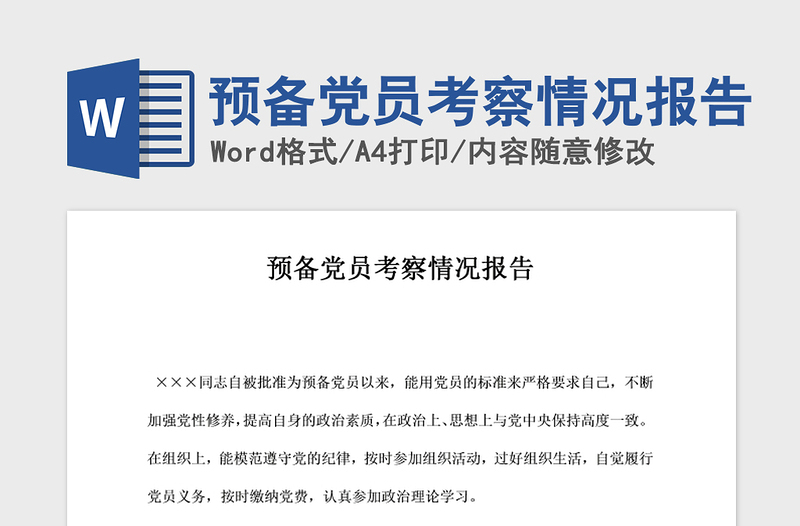 W

预备党员考察情况报告

Word格式/A4打印/内容随意修改

预备党员考察情况报告

×××同志自被批准为预备党员以来，能用党员的标准来严格要求自己，不断加强党性修养，提高自身的政治素质，在政治上、思想上与党中央保持高度一致。在组织上，能模范遵守党的纪律，按时参加组织活动，过好组织生活，自觉履行党员义务，按时缴纳党费，认真参加政治理论学习。